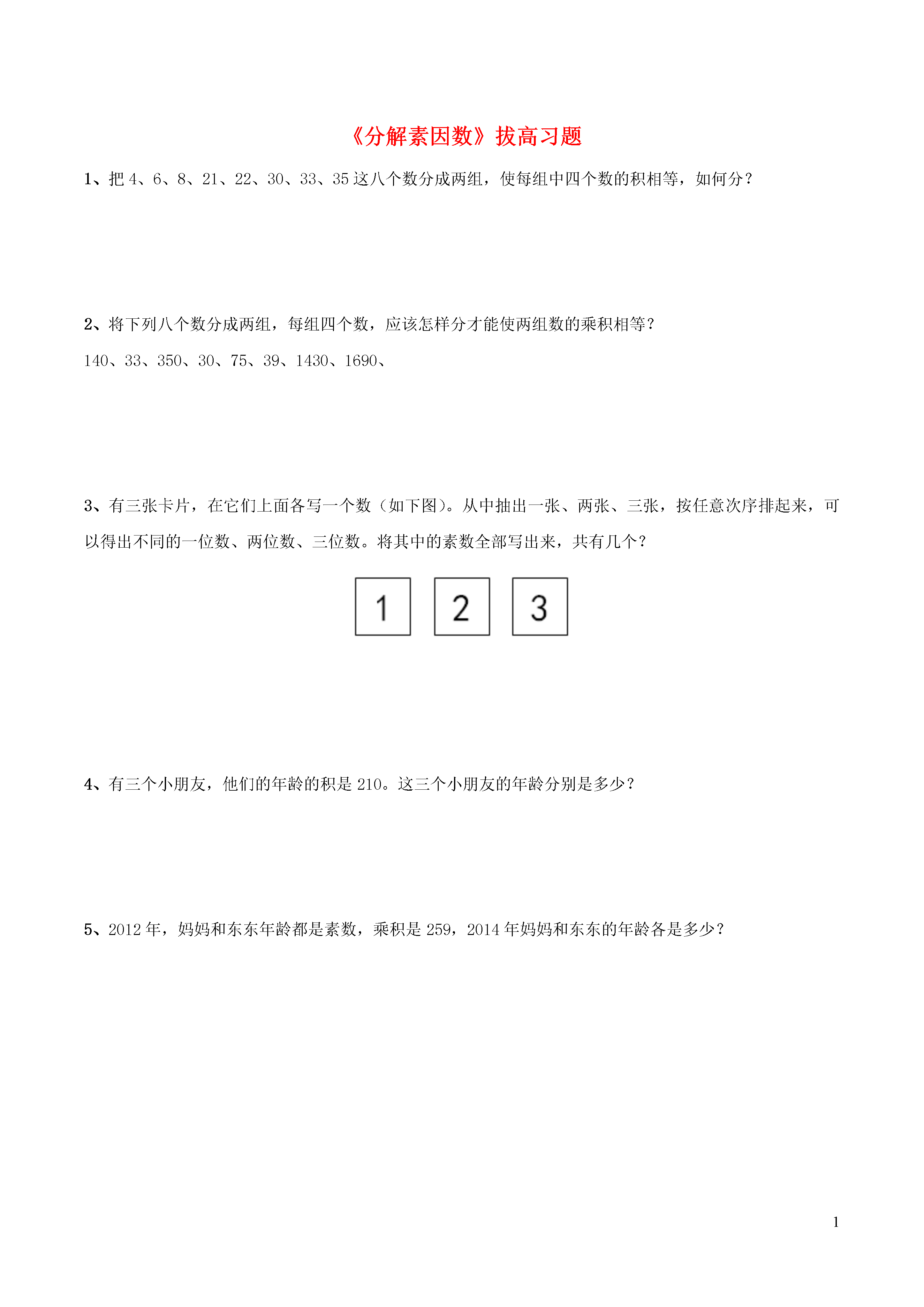 《分解素因数》拔高习题

1、把 4、6、8、21、22、30、33、35 这八个数分成两组，使每组中四个数的积相等，如何分？

2、将下列八个数分成两组，每组四个数，应该怎样分才能使两组数的乘积相等？

140、33、350、30、75、39、1430、1690、

3、有三张卡片，在它们上面各写一个数（如下图）。从中抽出一张、两张、三张，按任意次序排起来，可以得出不同的一位数、两位数、三位数。将其中的素数全部写出来，共有几个？

1 2 3

4、有三个小朋友，他们的年龄的积是 210。这三个小朋友的年龄分别是多少？

5、2012 年，妈妈和东东年龄都是素数，乘积是 259，2014 年妈妈和东东的年龄各是多少？

1